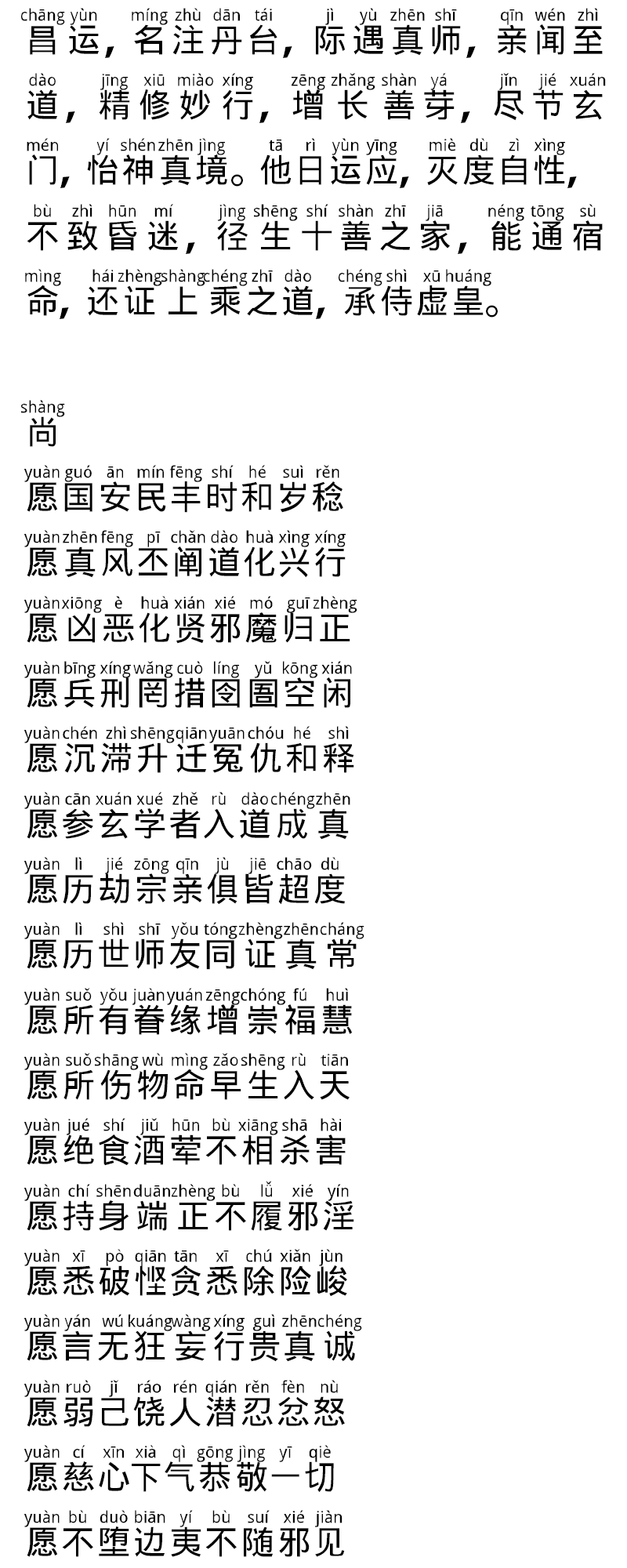 chāng yùn míng zhù dān tái jì yù zhēn shī qīn wén zhì
昌运，名注丹台，际遇真师，亲闻至

dào jīng xiū miào xíng zēng zhǎng shàn yá jǐn jié xuán
道，精修妙行，增长善芽，尽节玄

mén yí shén zhēn jìng tā rì yùn yīng miè dù zì xìng
门，怡神真境。他日运应，灭度自性，

bù zhì hūn mí jìng shēng shí shàn zhī jiā néng tōng sù
不致昏迷，径生十善之家，能通宿

mìng hái zhèng shàng chéng zhī dào chéng shì xū huáng
命，还证上乘之道，承侍虚皇。

shàng
尚

yuàn guó ān mín fēng shí hé suì rěn
愿国安民丰时和岁稔

yuàn zhēn fēng pī chǎn dào huà xìng xíng
愿真风丕阐道化兴行

yuàn xiōng è huà xián xié mó guī zhèng
愿凶恶化贤邪魔归正

yuàn bīng xíng wǎng cuò líng yǔ kōng xián
愿兵刑罔措囹圄空闲

yuàn chén zhì shēng qiān yuān chóu hé shì
愿沉滞升迁冤仇和释

yuàn cān xuán xué zhě rù dào chéng zhēn
愿参玄学者入道成真

yuàn lì jié zōng qīn jù jiē chāo dù
愿历劫宗亲俱皆超度

yuàn lì shì shī yǒu tóng zhèng zhēn cháng
愿历世师友同证真常

yuàn suǒ yǒu juàn yuán zēng chóng fú huì
愿所有眷缘增崇福慧

yuàn suǒ shāng wù mìng zǎo shēng rù tiān
愿所伤物命早生入天

yuàn jué shí jiǔ hūn bù xiāng shā hài
愿绝食酒荤不相杀害

yuàn chí shēn duān zhèng bù lǚ xié yín
愿持身端正不履邪淫

yuàn xī pò qiān tān xī chú xiǎn jùn
愿悉破悭贪悉除险峻

yuàn yán wú kuáng wàng xíng guì zhēn chéng
愿言无狂妄行贵真诚

yuàn ruò jǐ ráo rén qián rěn fèn nù
愿弱己饶人潜忍忿怒

yuàn cí xīn xià qì gōng jìng yī qiè
愿慈心下气恭敬一切

yuàn bù duò biān yí bù suí xié jiàn
愿不堕边夷不随邪见